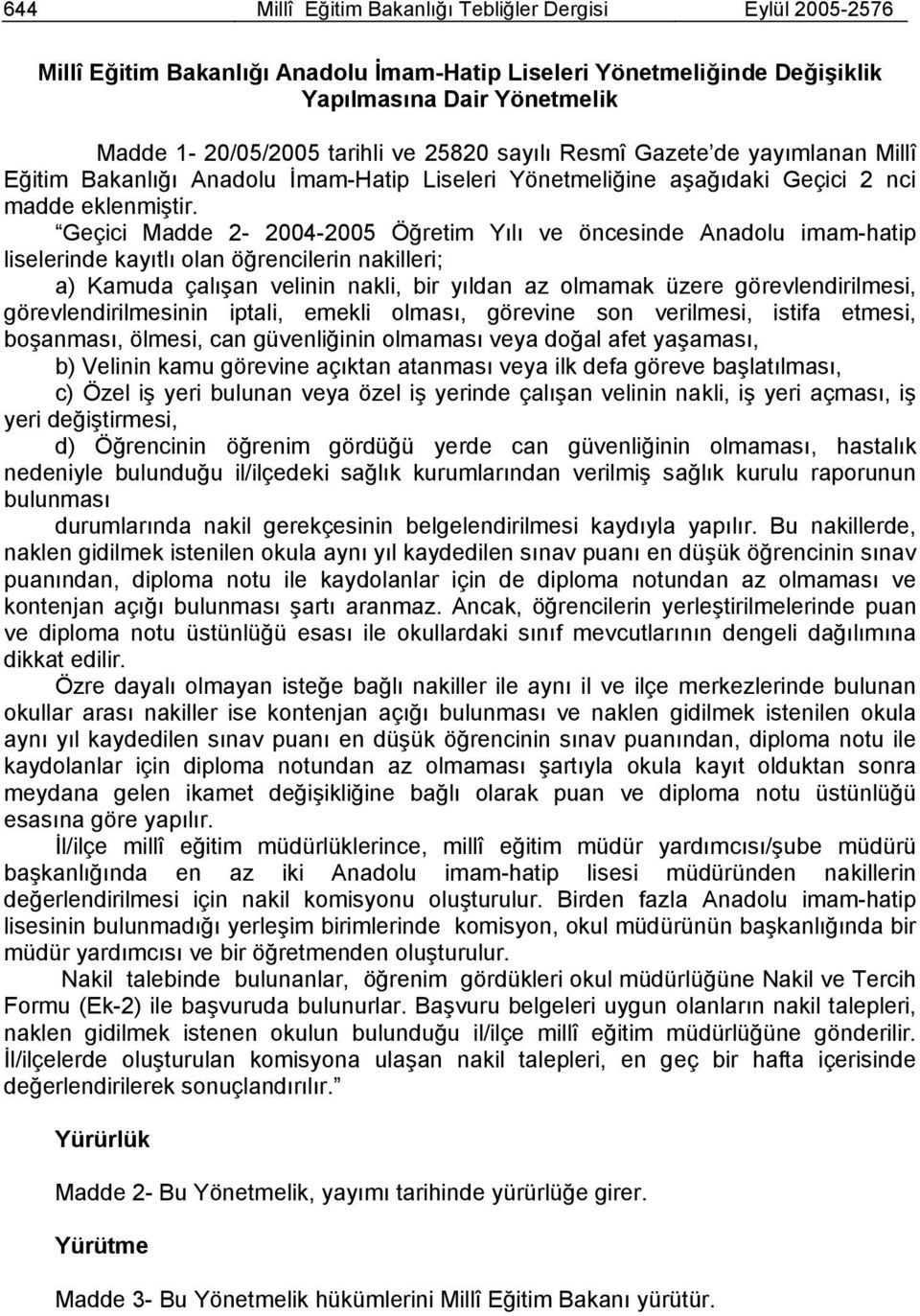 644 Millî Eğitim Bakanlığı Tebliğler Dergisi Eylül 2005-2576

Millî Eğitim Bakanlığı Anadolu İmam-Hatip Liseleri Yönetmeliğinde Değişiklik Yapılmasına Dair Yönetmelik

Madde 1- 20/05/2005 tarihli ve 25820 sayılı Resmî Gazete'de yayımlanan Millî Eğitim Bakanlığı Anadolu İmam-Hatip Liseleri Yönetmeliğine aşağıdaki Geçici 2 nci madde eklenmiştir.

"Geçici Madde 2- 2004-2005 Öğretim Yılı ve öncesinde Anadolu imam-hatip liselerinde kayıtlı olan öğrencilerin nakilleri;

a) Kamuda çalışan velinin nakli, bir yıldan az olmamak üzere görevlendirilmesi, görevlendirilmesinin iptali, emekli olması, görevine son verilmesi, istifa etmesi, boşanması, ölmesi, can güvenliğinin olmaması veya doğal afet yaşaması,

b) Velinin kamu görevine açıktan atanması veya ilk defa göreve başlatılması,

c) Özel iş yeri bulunan veya özel iş yerinde çalışan velinin nakli, iş yeri açması, iş yeri değiştirmesi,

d) Öğrencinin öğrenim gördüğü yerde can güvenliğinin olmaması, hastalık nedeniyle bulunduğu il/ilçedeki sağlık kurumlarından verilmiş sağlık kurulu raporunun bulunması

durumlarında nakil gerekçesinin belgelendirilmesi kaydıyla yapılır. Bu nakillerde, naklen gidilmek istenilen okula aynı yıl kaydedilen sınav puanı en düşük öğrencinin sınav puanından, diploma notu ile kaydolanlar için de diploma notundan az olmaması ve kontenjan açığı bulunması şartı aranmaz. Ancak, öğrencilerin yerleştirilmelerinde puan ve diploma notu üstünlüğü esası ile okullardaki sınıf mevcutlarının dengeli dağılımına dikkat edilir.

Özre dayalı olmayan isteğe bağlı nakiller ile aynı il ve ilçe merkezlerinde bulunan okullar arası nakiller ise kontenjan açığı bulunması ve naklen gidilmek istenilen okula aynı yıl kaydedilen sınav puanı en düşük öğrencinin sınav puanından, diploma notu ile kaydolanlar için diploma notundan az olmaması şartıyla okula kayıt olduktan sonra meydana gelen ikamet değişikliğine bağlı olarak puan ve diploma notu üstünlüğü esasına göre yapılır.

İl/ilçe millî eğitim müdürlüklerince, millî eğitim müdür yardımcısı/şube müdürü başkanlığında en az iki Anadolu imam-hatip lisesi müdüründen nakillerin değerlendirilmesi için nakil komisyonu oluşturulur. Birden fazla Anadolu imam-hatip lisesinin bulunmadığı yerleşim birimlerinde komisyon, okul müdürünün başkanlığında bir müdür yardımcısı ve bir öğretmenden oluşturulur.

Nakil talebinde bulunanlar, öğrenim gördükleri okul müdürlüğüne Nakil ve Tercih Formu (Ek-2) ile başvuruda bulunurlar. Başvuru belgeleri uygun olanların nakil talepleri, naklen gidilmek istenen okulun bulunduğu il/ilçe millî eğitim müdürlüğüne gönderilir. İl/ilçelerde oluşturulan komisyona ulaşan nakil talepleri, en geç bir hafta içerisinde değerlendirilerek sonuçlandırılır."

Yürürlük

Madde 2- Bu Yönetmelik, yayımı tarihinde yürürlüğe girer.

Yürütme

Madde 3- Bu Yönetmelik hükümlerini Millî Eğitim Bakanı yürütür.